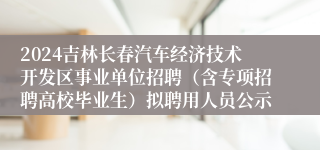 2024吉林长春汽车经济技术开发区事业单位招聘（含专项招聘高校毕业生）拟聘用人员公示